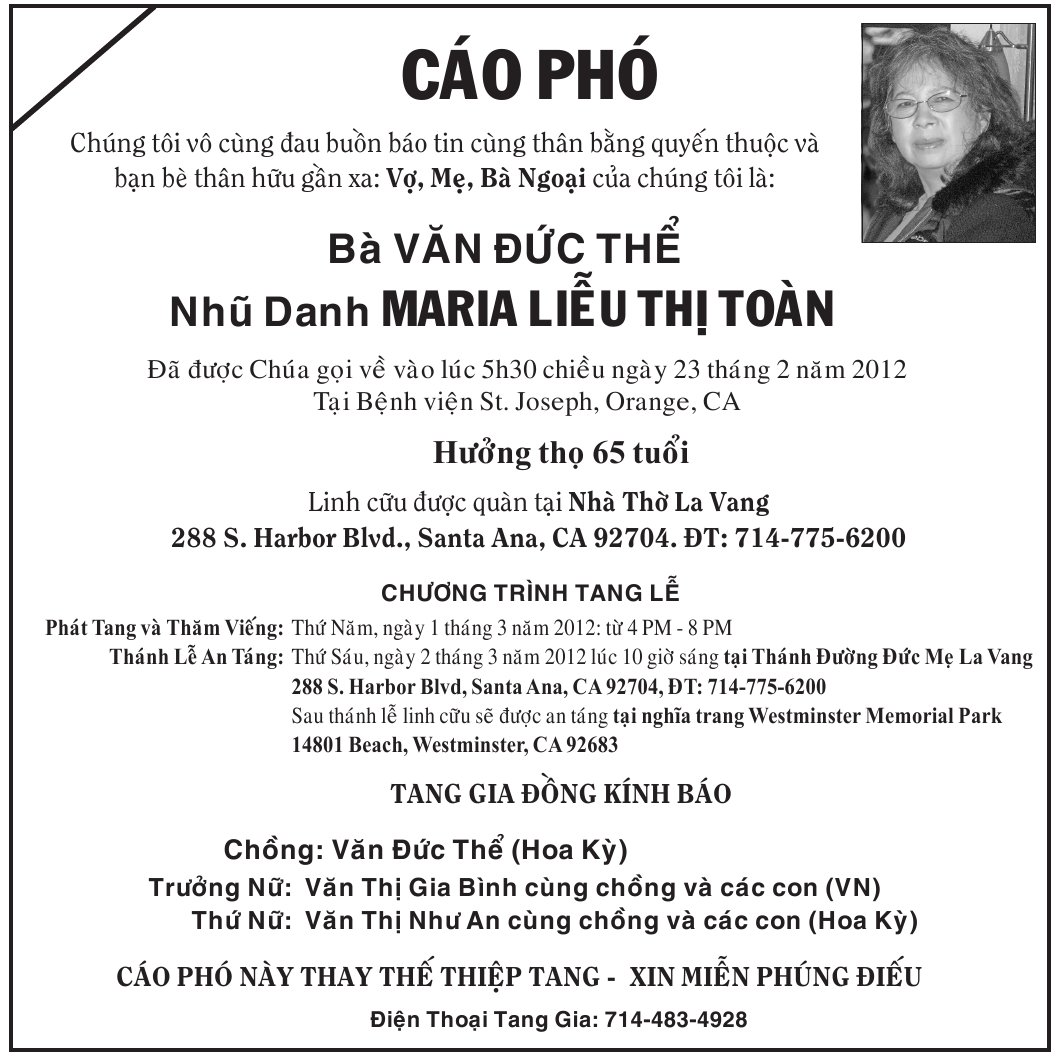 CÁO PHÓ

Chúng tôi vô cùng đau buồn báo tin cùng thân bằng quyến thuộc và bạn bè thân hữu gần xa: Vợ, Mẹ, Bà Ngoại của chúng tôi là:

Bà VĂN ĐỨC THỂ
Nhũ Danh MARIA LIỄU THỊ TOÀN

Đã được Chúa gọi về vào lúc 5h30 chiều ngày 23 tháng 2 năm 2012
Tại Bệnh viện St. Joseph, Orange, CA

Hưởng thọ 65 tuổi

Linh cữu được quàn tại Nhà Thờ La Vang
288 S. Harbor Blvd., Santa Ana, CA 92704. ĐT: 714-775-6200

CHƯƠNG TRÌNH TANG LỄ

Phát Tang và Thăm Viếng: Thứ Năm, ngày 1 tháng 3 năm 2012: từ 4 PM - 8 PM
Thánh Lễ An Táng: Thứ Sáu, ngày 2 tháng 3 năm 2012 lúc 10 giờ sáng tại Thánh Đường Đức Mẹ La Vang 288 S. Harbor Blvd, Santa Ana, CA 92704, ĐT: 714-775-6200
Sau thánh lễ linh cữu sẽ được an táng tại nghĩa trang Westminster Memorial Park 14801 Beach, Westminster, CA 92683

TANG GIA ĐỒNG KÍNH BÁO

Chồng: Văn Đức Thể (Hoa Kỳ)
Trưởng Nữ: Văn Thị Gia Bình cùng chồng và các con (VN)
Thứ Nữ: Văn Thị Như An cùng chồng và các con (Hoa Kỳ)

CÁO PHÓ NÀY THAY THẾ THIỆP TANG - XIN MIỄN PHÚNG ĐIẾU

Điện Thoại Tang Gia: 714-483-4928